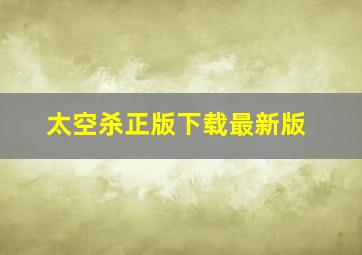 太空杀正版下载最新版